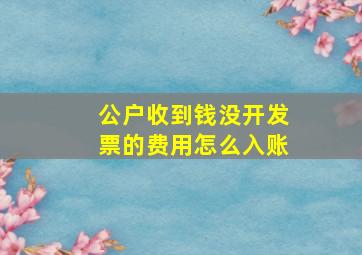 公户收到钱没开发票的费用怎么入账